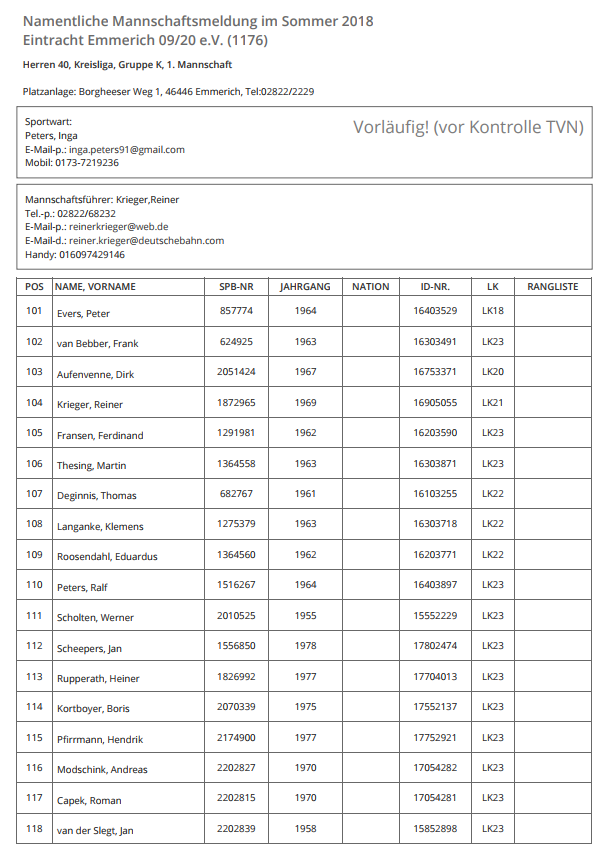 Namentliche Mannschaftsmeldung im Sommer 2018
Eintracht Emmerich 09/20 e.V. (1176)

Herren 40, Kreisliga, Gruppe K, 1. Mannschaft

Platzanlage: Borgheeser Weg 1, 46446 Emmerich, Tel:02822/2229

Sportwart:
Peters, Inga
E-Mail-p.: inga.peters91@gmail.com
Mobil: 0173-7219236

Vorläufig! (vor Kontrolle TVN)

Mannschaftsführer: Krieger,Reiner
Tel.-p.: 02822/68232
E-Mail-p.: reinerkrieger@web.de
E-Mail-d.: reiner.krieger@deutschebahn.com
Handy: 016097429146

| POS | NAME, VORNAME | SPB-NR | JAHRGANG | NATION | ID-NR. | LK | RANGLISTE |
|---|---|---|---|---|---|---|---|
| 101 | Evers, Peter | 857774 | 1964 | | 16403529 | LK18 | |
| 102 | van Bebber, Frank | 624925 | 1963 | | 16303491 | LK23 | |
| 103 | Aufenvenne, Dirk | 2051424 | 1967 | | 16753371 | LK20 | |
| 104 | Krieger, Reiner | 1872965 | 1969 | | 16905055 | LK21 | |
| 105 | Fransen, Ferdinand | 1291981 | 1962 | | 16203590 | LK23 | |
| 106 | Thesing, Martin | 1364558 | 1963 | | 16303871 | LK23 | |
| 107 | Deginnis, Thomas | 682767 | 1961 | | 16103255 | LK22 | |
| 108 | Langanke, Klemens | 1275379 | 1963 | | 16303718 | LK22 | |
| 109 | Roosendahl, Eduardus | 1364560 | 1962 | | 16203771 | LK22 | |
| 110 | Peters, Ralf | 1516267 | 1964 | | 16403897 | LK23 | |
| 111 | Scholten, Werner | 2010525 | 1955 | | 15552229 | LK23 | |
| 112 | Scheepers, Jan | 1556850 | 1978 | | 17802474 | LK23 | |
| 113 | Rupperath, Heiner | 1826992 | 1977 | | 17704013 | LK23 | |
| 114 | Kortboyer, Boris | 2070339 | 1975 | | 17552137 | LK23 | |
| 115 | Pfirrmann, Hendrik | 2174900 | 1977 | | 17752921 | LK23 | |
| 116 | Modschink, Andreas | 2202827 | 1970 | | 17054282 | LK23 | |
| 117 | Capek, Roman | 2202815 | 1970 | | 17054281 | LK23 | |
| 118 | van der Slegt, Jan | 2202839 | 1958 | | 15852898 | LK23 | |